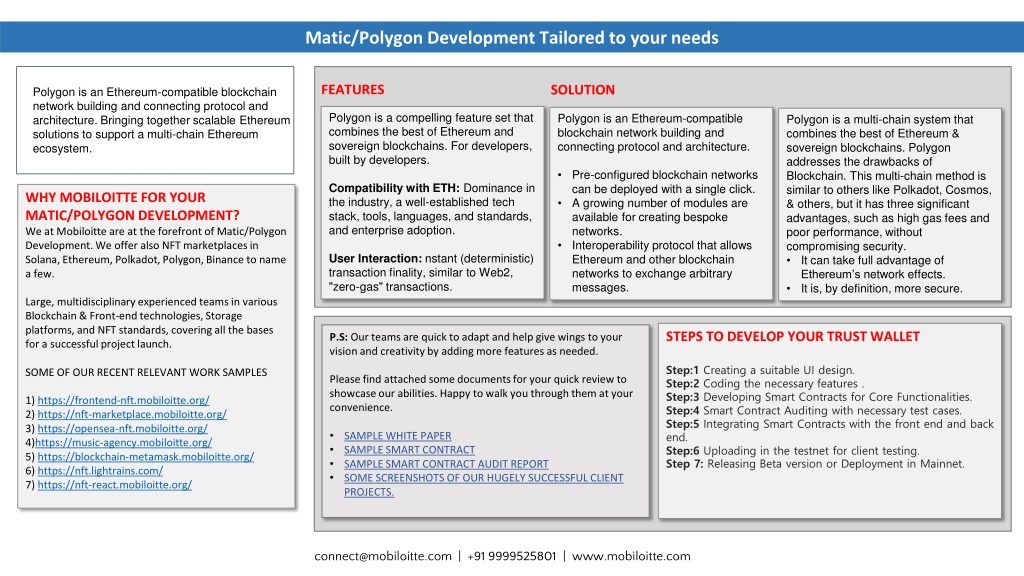 Matic/Polygon Development Tailored to your needs

Polygon is an Ethereum-compatible blockchain network building and connecting protocol and architecture. Bringing together scalable Ethereum solutions to support a multi-chain Ethereum ecosystem.

WHY MOBILOITTE FOR YOUR MATIC/POLYGON DEVELOPMENT?
We at Mobiloitte are at the forefront of Matic/Polygon Development. We offer also NFT marketplaces in Solana, Ethereum, Polkadot, Polygon, Binance to name a few.

Large, multidisciplinary experienced teams in various Blockchain & Front-end technologies, Storage platforms, and NFT standards, covering all the bases for a successful project launch.

SOME OF OUR RECENT RELEVANT WORK SAMPLES

1) https://frontend-nft.mobiloitte.org/
2) https://nft-marketplace.mobiloitte.org/
3) https://opensea-nft.mobiloitte.org/
4)https://music-agency.mobiloitte.org/
5) https://blockchain-metamask.mobiloitte.org/
6) https://nft.lightrains.com/
7) https://nft-react.mobiloitte.org/

FEATURES

Polygon is a compelling feature set that combines the best of Ethereum and sovereign blockchains. For developers, built by developers.

Compatibility with ETH: Dominance in the industry, a well-established tech stack, tools, languages, and standards, and enterprise adoption.

User Interaction: nstant (deterministic) transaction finality, similar to Web2, "zero-gas" transactions.

SOLUTION

Polygon is an Ethereum-compatible blockchain network building and connecting protocol and architecture.

• Pre-configured blockchain networks can be deployed with a single click.
• A growing number of modules are available for creating bespoke networks.
• Interoperability protocol that allows Ethereum and other blockchain networks to exchange arbitrary messages.

Polygon is a multi-chain system that combines the best of Ethereum & sovereign blockchains. Polygon addresses the drawbacks of Blockchain. This multi-chain method is similar to others like Polkadot, Cosmos, & others, but it has three significant advantages, such as high gas fees and poor performance, without compromising security.
• It can take full advantage of Ethereum's network effects.
• It is, by definition, more secure.

P.S: Our teams are quick to adapt and help give wings to your vision and creativity by adding more features as needed.

Please find attached some documents for your quick review to showcase our abilities. Happy to walk you through them at your convenience.

• SAMPLE WHITE PAPER
• SAMPLE SMART CONTRACT
• SAMPLE SMART CONTRACT AUDIT REPORT
• SOME SCREENSHOTS OF OUR HUGELY SUCCESSFUL CLIENT PROJECTS.

STEPS TO DEVELOP YOUR TRUST WALLET

Step:1 Creating a suitable UI design.
Step:2 Coding the necessary features .
Step:3 Developing Smart Contracts for Core Functionalities.
Step:4 Smart Contract Auditing with necessary test cases.
Step:5 Integrating Smart Contracts with the front end and back end.
Step:6 Uploading in the testnet for client testing.
Step 7: Releasing Beta version or Deployment in Mainnet.

connect@mobiloitte.com | +91 9999525801 | www.mobiloitte.com